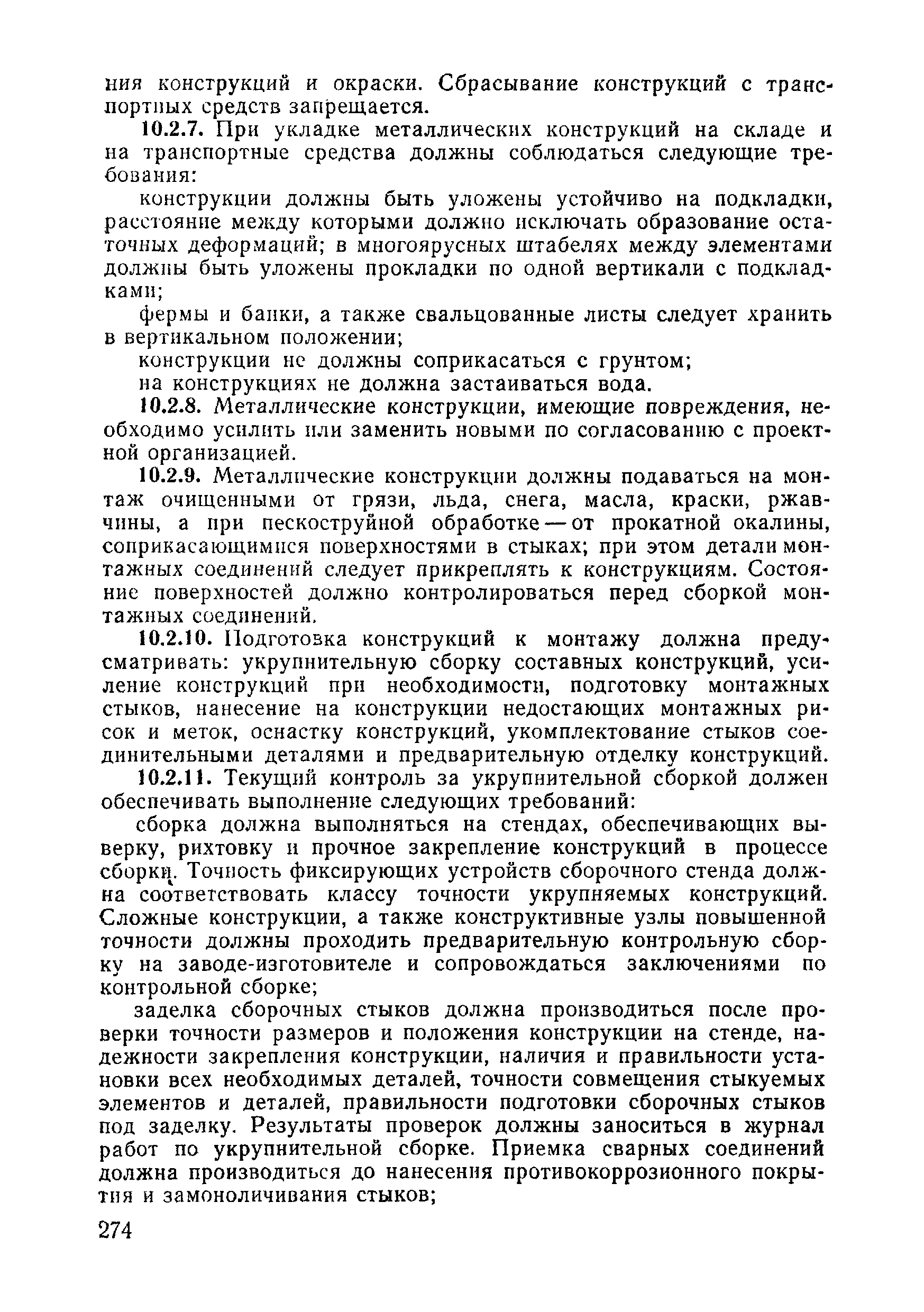 ния конструкций и окраски. Сбрасывание конструкций с транспортных средств запрещается.

10.2.7. При укладке металлических конструкций на складе и на транспортные средства должны соблюдаться следующие требования:

конструкции должны быть уложены устойчиво на подкладки, расстояние между которыми должно исключать образование остаточных деформаций; в многоярусных штабелях между элементами должны быть уложены прокладки по одной вертикали с подкладками;

фермы и балки, а также свальцованные листы следует хранить в вертикальном положении;

конструкции не должны соприкасаться с грунтом;

на конструкциях не должна застаиваться вода.

10.2.8. Металлические конструкции, имеющие повреждения, необходимо усилить или заменить новыми по согласованию с проектной организацией.

10.2.9. Металлические конструкции должны подаваться на монтаж очищенными от грязи, льда, снега, масла, краски, ржавчины, а при пескоструйной обработке — от прокатной окалины, соприкасающимися поверхностями в стыках; при этом детали монтажных соединений следует прикреплять к конструкциям. Состояние поверхностей должно контролироваться перед сборкой монтажных соединений.

10.2.10. Подготовка конструкций к монтажу должна предусматривать: укрупнительную сборку составных конструкций, усиление конструкций при необходимости, подготовку монтажных стыков, нанесение на конструкции недостающих монтажных рисок и меток, оснастку конструкций, укомплектование стыков соединительными деталями и предварительную отделку конструкций.

10.2.11. Текущий контроль за укрупнительной сборкой должен обеспечивать выполнение следующих требований:

сборка должна выполняться на стендах, обеспечивающих выверку, рихтовку и прочное закрепление конструкций в процессе сборки. Точность фиксирующих устройств сборочного стенда должна соответствовать классу точности укрупняемых конструкций. Сложные конструкции, а также конструктивные узлы повышенной точности должны проходить предварительную контрольную сборку на заводе-изготовителе и сопровождаться заключениями по контрольной сборке;

заделка сборочных стыков должна производиться после проверки точности размеров и положения конструкции на стенде, надежности закрепления конструкции, наличия и правильности установки всех необходимых деталей, точности совмещения стыкуемых элементов и деталей, правильности подготовки сборочных стыков под заделку. Результаты проверок должны заноситься в журнал работ по укрупнительной сборке. Приемка сварных соединений должна производиться до нанесения противокоррозионного покрытия и замоноличивания стыков;

274